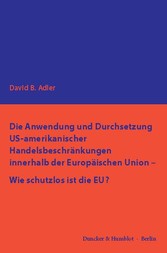 David B. Adler

Die Anwendung und Durchsetzung US-amerikanischer Handelsbeschränkungen innerhalb der Europäischen Union –

Wie schutzlos ist die EU?

Duncker & Humblot · Berlin